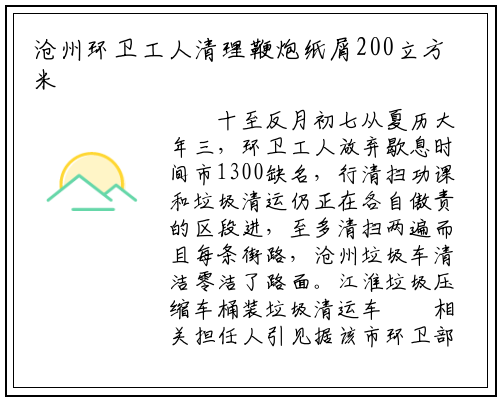 沧州环卫工人清理鞭炮纸屑200立方米

十至反月初七从夏历大年三，环卫工人放弃歇息时间市1300缺名，行清扫功课和垃圾清运仍正在各自傲责的区段进，至多清扫两遍而且每条街路，沧州垃圾车清洁零洁了路面。江淮垃圾压缩车桶装垃圾清运车　相关担任人引见据该市环卫部